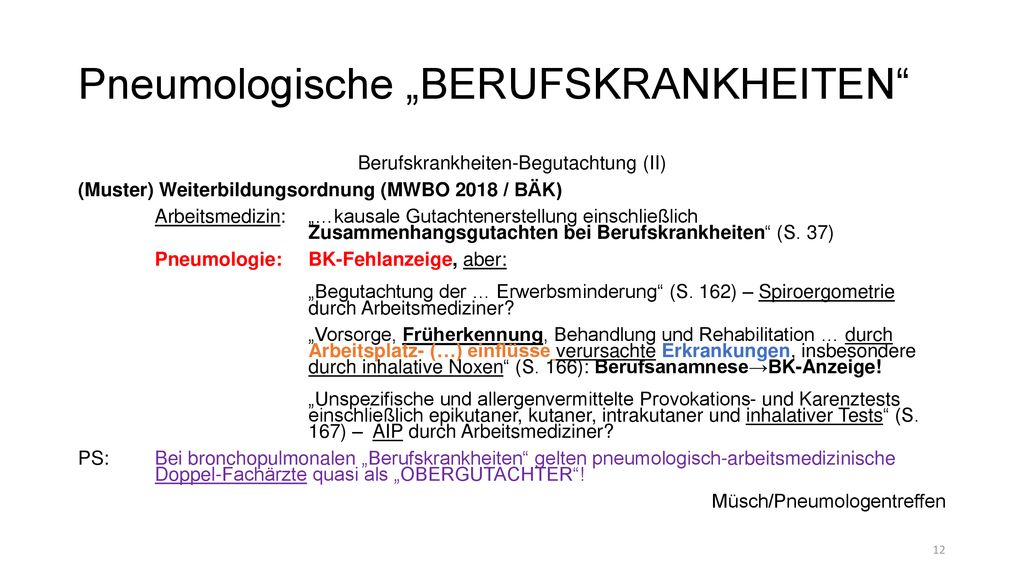 Pneumologische „BERUFSKRANKHEITEN“

Berufskrankheiten-Begutachtung (II)

(Muster) Weiterbildungsordnung (MWBO 2018 / BÄK)

Arbeitsmedizin: „…kausale Gutachtenerstellung einschließlich Zusammenhangsgutachten bei Berufskrankheiten“ (S. 37)

Pneumologie: BK-Fehlanzeige, aber:

„Begutachtung der … Erwerbsminderung“ (S. 162) – Spiroergometrie durch Arbeitsmediziner?

„Vorsorge, Früherkennung, Behandlung und Rehabilitation … durch Arbeitsplatz- (…) einflüsse verursachte Erkrankungen, insbesondere durch inhalative Noxen“ (S. 166): Berufsanamnese→BK-Anzeige!

„Unspezifische und allergenvermittelte Provokations- und Karenztests einschließlich epikutaner, kutaner, intrakutaner und inhalativer Tests“ (S. 167) – AIP durch Arbeitsmediziner?

PS: Bei bronchopulmonalen „Berufskrankheiten“ gelten pneumologisch-arbeitsmedizinische Doppel-Fachärzte quasi als „OBERGUTACHTER“!

Müsch/Pneumologentreffen

12